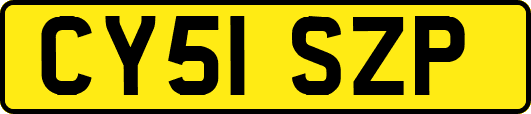 CY51 SZP